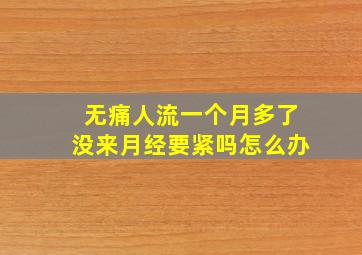 无痛人流一个月多了
没来月经要紧吗怎么办